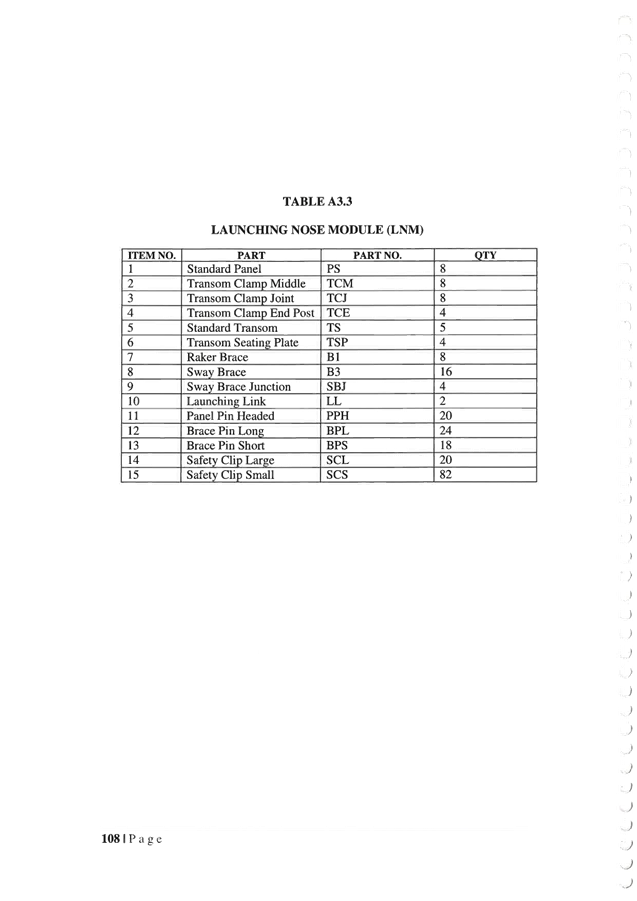 TABLE A3.3

LAUNCHING NOSE MODULE (LNM)

| ITEM NO. | PART | PART NO. | QTY |
|---|---|---|---|
| 1 | Standard Panel | PS | 8 |
| 2 | Transom Clamp Middle | TCM | 8 |
| 3 | Transom Clamp Joint | TCJ | 8 |
| 4 | Transom Clamp End Post | TCE | 4 |
| 5 | Standard Transom | TS | 5 |
| 6 | Transom Seating Plate | TSP | 4 |
| 7 | Raker Brace | B1 | 8 |
| 8 | Sway Brace | B3 | 16 |
| 9 | Sway Brace Junction | SBJ | 4 |
| 10 | Launching Link | LL | 2 |
| 11 | Panel Pin Headed | PPH | 20 |
| 12 | Brace Pin Long | BPL | 24 |
| 13 | Brace Pin Short | BPS | 18 |
| 14 | Safety Clip Large | SCL | 20 |
| 15 | Safety Clip Small | SCS | 82 |

108 | P a g e